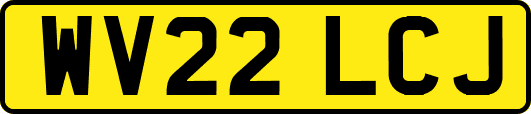 WV22 LCJ